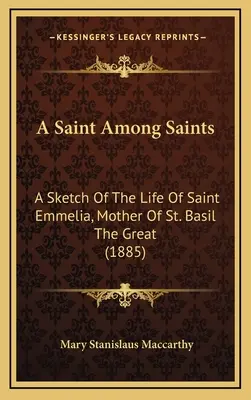 —KESSINGER'S LEGACY REPRINTS—

A Saint Among Saints

A Sketch Of The Life Of Saint Emmelia, Mother Of St. Basil The Great (1885)

Mary Stanislaus Maccarthy